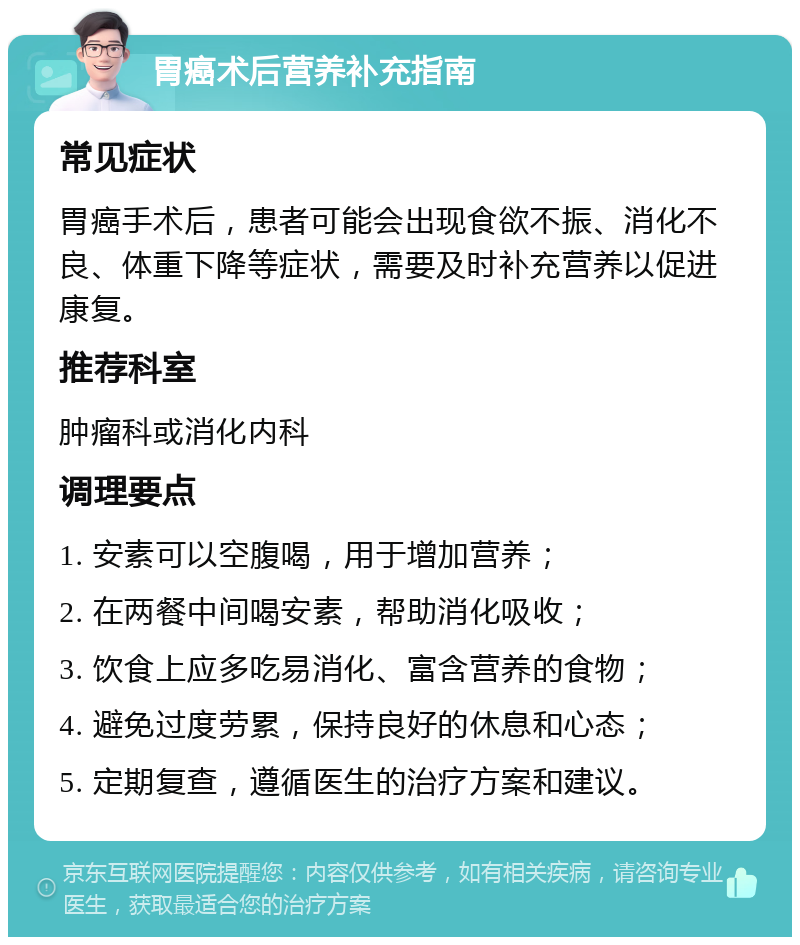 胃癌术后营养补充指南

常见症状

胃癌手术后，患者可能会出现食欲不振、消化不良、体重下降等症状，需要及时补充营养以促进康复。

推荐科室

肿瘤科或消化内科

调理要点

1. 安素可以空腹喝，用于增加营养；

2. 在两餐中间喝安素，帮助消化吸收；

3. 饮食上应多吃易消化、富含营养的食物；

4. 避免过度劳累，保持良好的休息和心态；

5. 定期复查，遵循医生的治疗方案和建议。

京东互联网医院提醒您：内容仅供参考，如有相关疾病，请咨询专业医生，获取最适合您的治疗方案